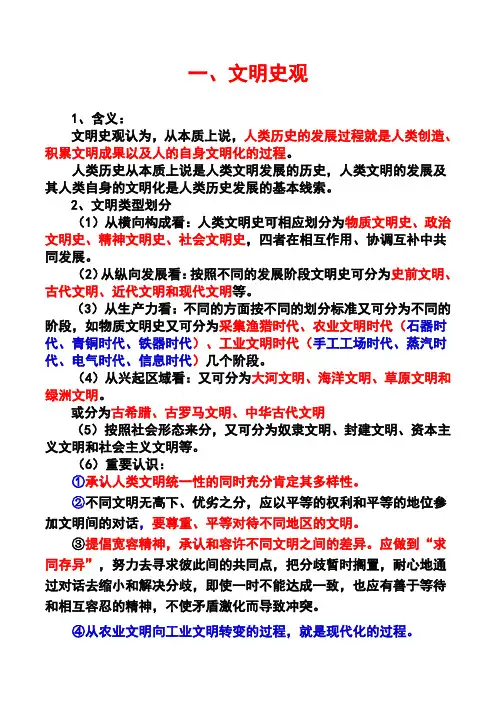 一、文明史观

1、含义：

文明史观认为，从本质上说，人类历史的发展过程就是人类创造、积累文明成果以及人的自身文明化的过程。

人类历史从本质上说是人类文明发展的历史，人类文明的发展及其人类自身的文明化是人类历史发展的基本线索。

2、文明类型划分

（1）从横向构成看：人类文明史可相应划分为物质文明史、政治文明史、精神文明史、社会文明史，四者在相互作用、协调互补中共同发展。

（2）从纵向发展看：按照不同的发展阶段文明史可分为史前文明、古代文明、近代文明和现代文明等。

（3）从生产力看：不同的方面按不同的划分标准又可分为不同的阶段，如物质文明史又可分为采集渔猎时代、农业文明时代（石器时代、青铜时代、铁器时代）、工业文明时代（手工工场时代、蒸汽时代、电气时代、信息时代）几个阶段。

（4）从兴起区域看：又可分为大河文明、海洋文明、草原文明和绿洲文明。

或分为古希腊、古罗马文明、中华古代文明

（5）按照社会形态来分，又可分为奴隶文明、封建文明、资本主义文明和社会主义文明等。

（6）重要认识：

①承认人类文明统一性的同时充分肯定其多样性。

②不同文明无高下、优劣之分，应以平等的权利和平等的地位参加文明间的对话，要尊重、平等对待不同地区的文明。

③提倡宽容精神，承认和容许不同文明之间的差异。应做到“求同存异”，努力去寻求彼此间的共同点，把分歧暂时搁置，耐心地通过对话去缩小和解决分歧，即使一时不能达成一致，也应有善于等待和相互容忍的精神，不使矛盾激化而导致冲突。

④从农业文明向工业文明转变的过程，就是现代化的过程。